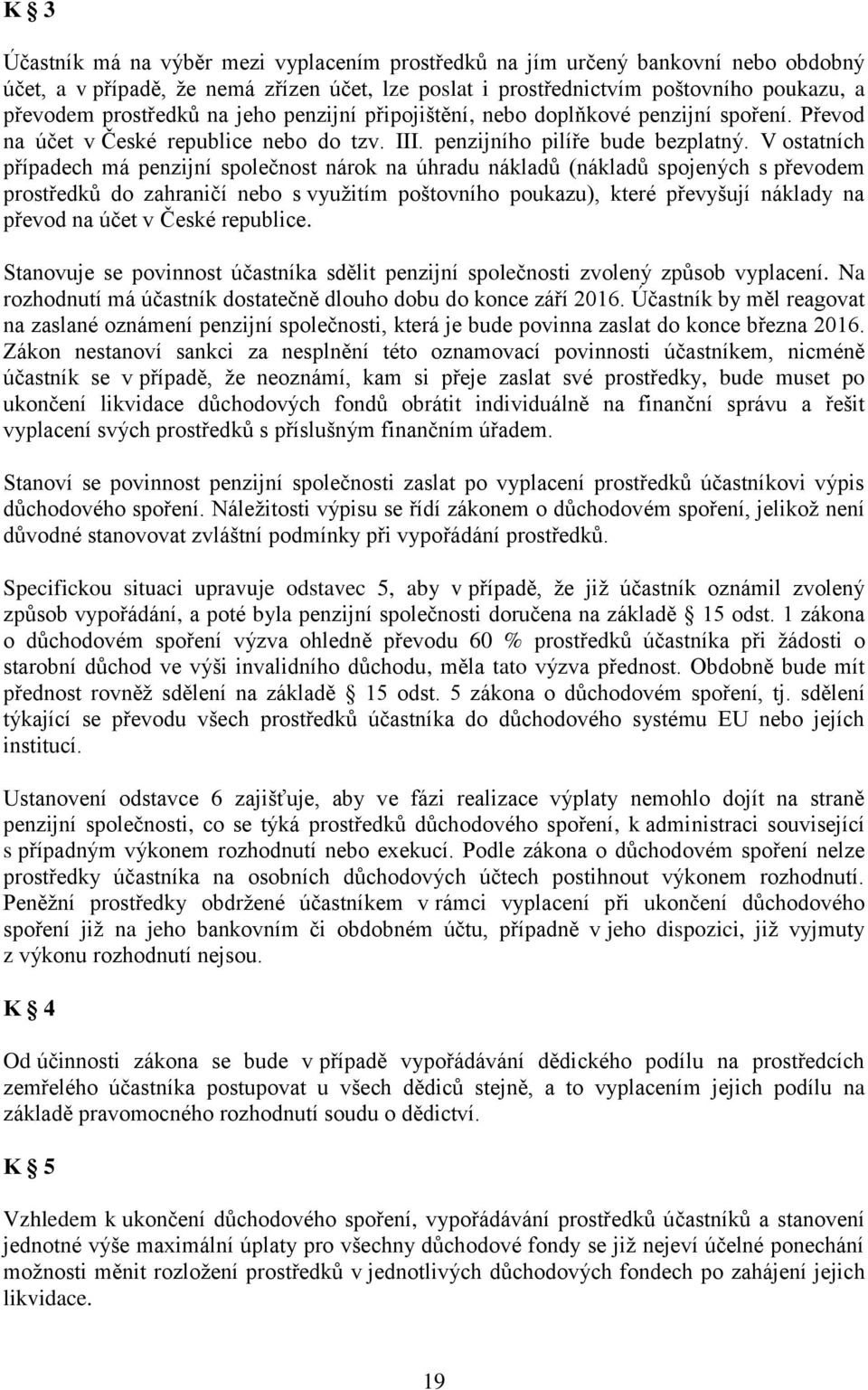 K § 3

Účastník má na výběr mezi vyplacením prostředků na jím určený bankovní nebo obdobný účet, a v případě, že nemá zřízen účet, lze poslat i prostřednictvím poštovního poukazu, a převodem prostředků na jeho penzijní připojištění, nebo doplňkové penzijní spoření. Převod na účet v České republice nebo do tzv. III. penzijního pilíře bude bezplatný. V ostatních případech má penzijní společnost nárok na úhradu nákladů (nákladů spojených s převodem prostředků do zahraničí nebo s využitím poštovního poukazu), které převyšují náklady na převod na účet v České republice.

Stanovuje se povinnost účastníka sdělit penzijní společnosti zvolený způsob vyplacení. Na rozhodnutí má účastník dostatečně dlouho dobu do konce září 2016. Účastník by měl reagovat na zaslané oznámení penzijní společnosti, která je bude povinna zaslat do konce března 2016. Zákon nestanoví sankci za nesplnění této oznamovací povinnosti účastníkem, nicméně účastník se v případě, že neoznámí, kam si přeje zaslat své prostředky, bude muset po ukončení likvidace důchodových fondů obrátit individuálně na finanční správu a řešit vyplacení svých prostředků s příslušným finančním úřadem.

Stanoví se povinnost penzijní společnosti zaslat po vyplacení prostředků účastníkovi výpis důchodového spoření. Náležitosti výpisu se řídí zákonem o důchodovém spoření, jelikož není důvodné stanovovat zvláštní podmínky při vypořádání prostředků.

Specifickou situaci upravuje odstavec 5, aby v případě, že již účastník oznámil zvolený způsob vypořádání, a poté byla penzijní společnosti doručena na základě § 15 odst. 1 zákona o důchodovém spoření výzva ohledně převodu 60 % prostředků účastníka při žádosti o starobní důchod ve výši invalidního důchodu, měla tato výzva přednost. Obdobně bude mít přednost rovněž sdělení na základě § 15 odst. 5 zákona o důchodovém spoření, tj. sdělení týkající se převodu všech prostředků účastníka do důchodového systému EU nebo jejích institucí.

Ustanovení odstavce 6 zajišťuje, aby ve fázi realizace výplaty nemohlo dojít na straně penzijní společnosti, co se týká prostředků důchodového spoření, k administraci související s případným výkonem rozhodnutí nebo exekucí. Podle zákona o důchodovém spoření nelze prostředky účastníka na osobních důchodových účtech postihnout výkonem rozhodnutí. Peněžní prostředky obdržené účastníkem v rámci vyplacení při ukončení důchodového spoření již na jeho bankovním či obdobném účtu, případně v jeho dispozici, již vyjmuty z výkonu rozhodnutí nejsou.

K § 4

Od účinnosti zákona se bude v případě vypořádávání dědického podílu na prostředcích zemřelého účastníka postupovat u všech dědiců stejně, a to vyplacením jejich podílu na základě pravomocného rozhodnutí soudu o dědictví.

K § 5

Vzhledem k ukončení důchodového spoření, vypořádávání prostředků účastníků a stanovení jednotné výše maximální úplaty pro všechny důchodové fondy se již nejeví účelné ponechání možnosti měnit rozložení prostředků v jednotlivých důchodových fondech po zahájení jejich likvidace.

19